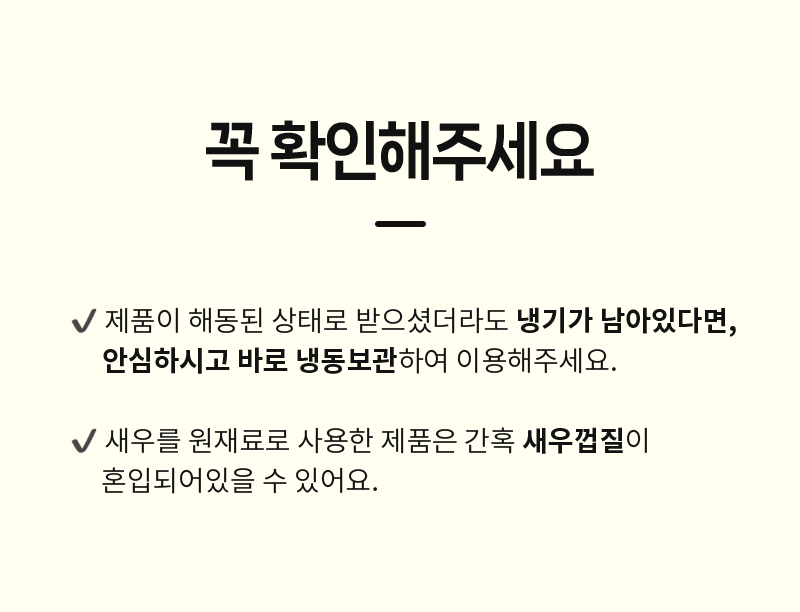 꼭 확인해주세요

✔ 제품이 해동된 상태로 받으셨더라도 냉기가 남아있다면, 안심하시고 바로 냉동보관하여 이용해주세요.

✔ 새우를 원재료로 사용한 제품은 간혹 새우껍질이 혼입되어있을 수 있어요.